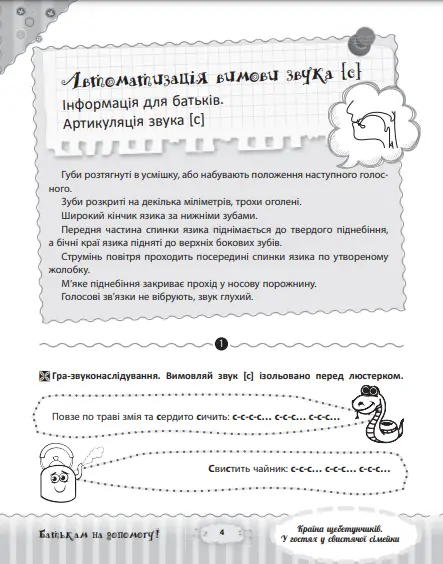 Автоматизація вимови звука [с]
Інформація для батьків.
Артикуляція звука [с]

Губи розтягнуті в усмішку, або набувають положення наступного голосного.
Зуби розкриті на декілька міліметрів, трохи оголені.
Широкий кінчик язика за нижніми зубами.
Передня частина спинки язика піднімається до твердого піднебіння, а бічні краї язика підняті до верхніх бокових зубів.
Струмінь повітря проходить посередині спинки язика по утвореному жолобку.
М'яке піднебіння закриває прохід у носову порожнину.
Голосові зв'язки не вібрують, звук глухий.

1

Гра-звуконаслідування. Вимовляй звук [с] ізольовано перед люстерком.

Повзе по траві змія та сердито сичить: с-с-с-с... с-с-с... с-с-с...

Свистить чайник: с-с-с... с-с-с... с-с-с...

Батькам на допомогу!

4

Країна щебетунчиків.
У гостях у свистячої сімейки